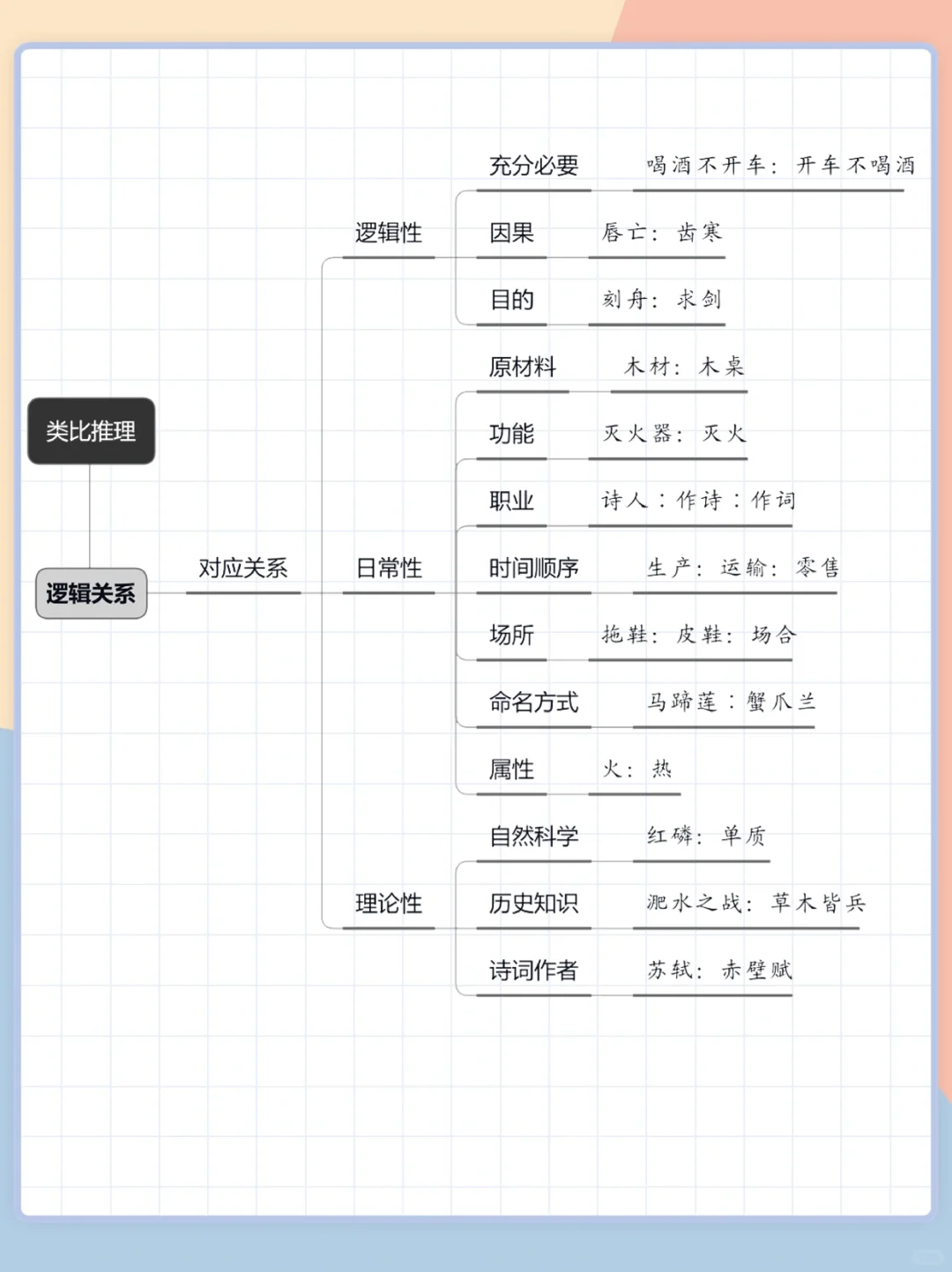 类比推理

逻辑关系

对应关系

逻辑性

充分必要　喝酒不开车：开车不喝酒

因果　唇亡：齿寒

目的　刻舟：求剑

日常性

原材料　木材：木桌

功能　灭火器：灭火

职业　诗人：作诗：作词

时间顺序　生产：运输：零售

场所　拖鞋：皮鞋：场合

命名方式　马蹄莲：蟹爪兰

属性　火：热

理论性

自然科学　红磷：单质

历史知识　淝水之战：草木皆兵

诗词作者　苏轼：赤壁赋